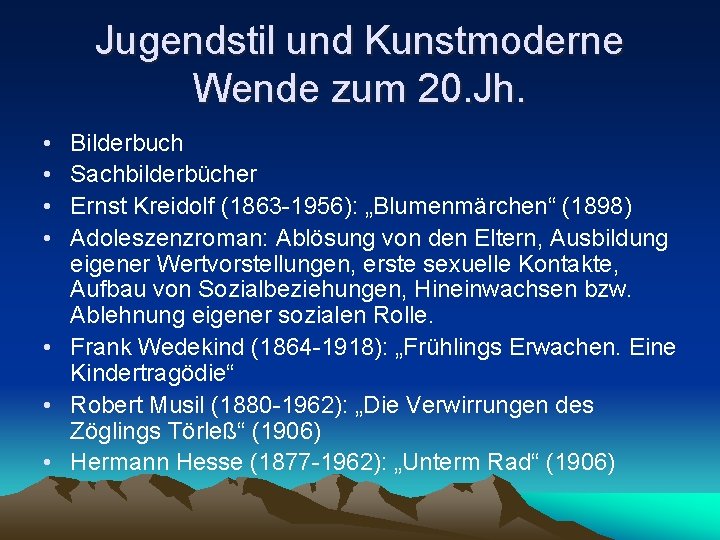 Jugendstil und Kunstmoderne
Wende zum 20.Jh.

• Bilderbuch
• Sachbilderbücher
• Ernst Kreidolf (1863-1956): „Blumenmärchen“ (1898)
• Adoleszenzroman: Ablösung von den Eltern, Ausbildung eigener Wertvorstellungen, erste sexuelle Kontakte, Aufbau von Sozialbeziehungen, Hineinwachsen bzw. Ablehnung eigener sozialen Rolle.
• Frank Wedekind (1864-1918): „Frühlings Erwachen. Eine Kindertragödie“
• Robert Musil (1880-1962): „Die Verwirrungen des Zöglings Törleß“ (1906)
• Hermann Hesse (1877-1962): „Unterm Rad“ (1906)